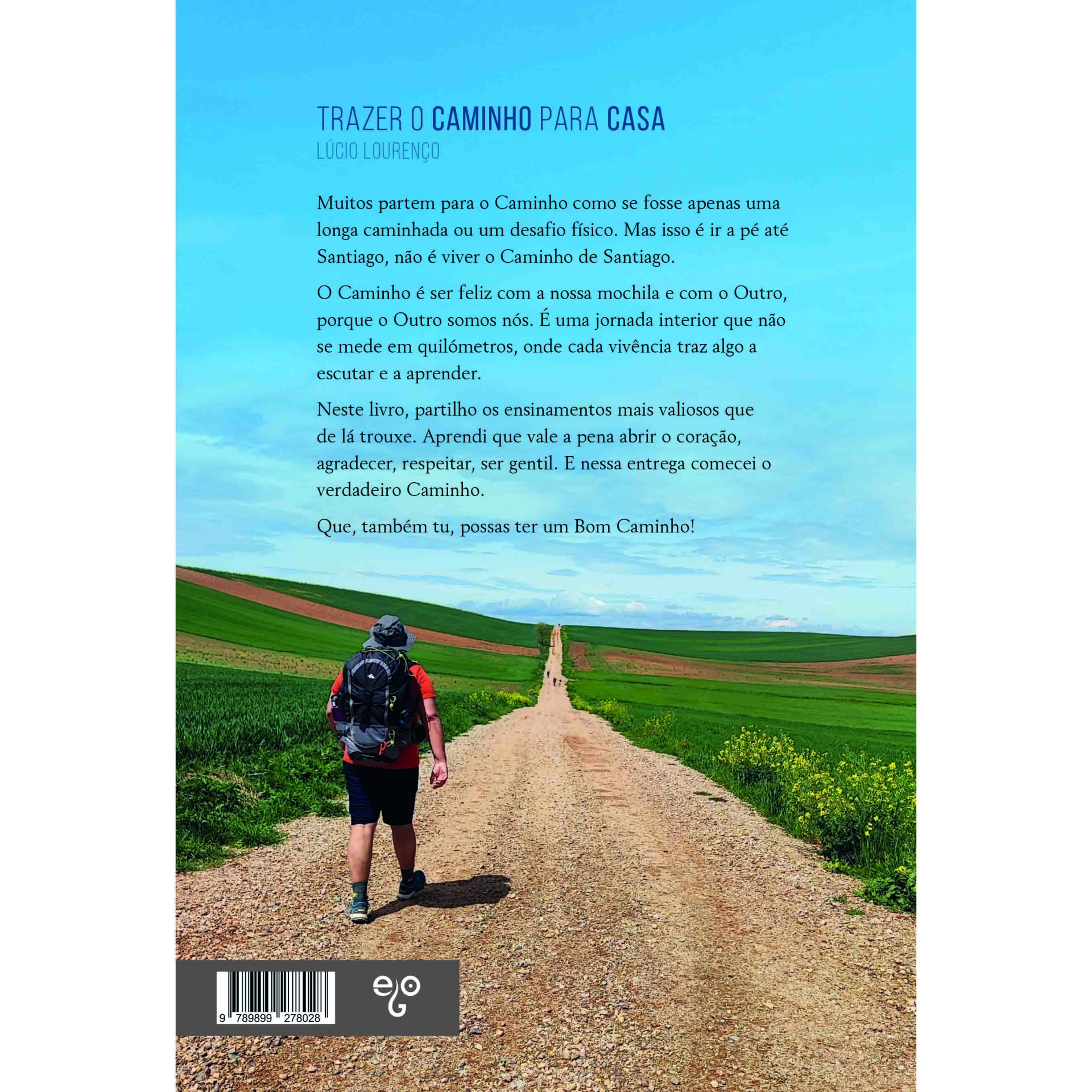 TRAZER O CAMINHO PARA CASA
LÚCIO LOURENÇO

Muitos partem para o Caminho como se fosse apenas uma longa caminhada ou um desafio físico. Mas isso é ir a pé até Santiago, não é viver o Caminho de Santiago.

O Caminho é ser feliz com a nossa mochila e com o Outro, porque o Outro somos nós. É uma jornada interior que não se mede em quilómetros, onde cada vivência traz algo a escutar e a aprender.

Neste livro, partilho os ensinamentos mais valiosos que de lá trouxe. Aprendi que vale a pena abrir o coração, agradecer, respeitar, ser gentil. E nessa entrega comecei o verdadeiro Caminho.

Que, também tu, possas ter um Bom Caminho!

9 789899 278028

ego